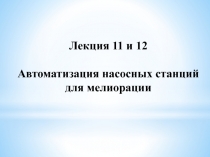 Лекция 11 и 12

Автоматизация насосных станций для мелиорации